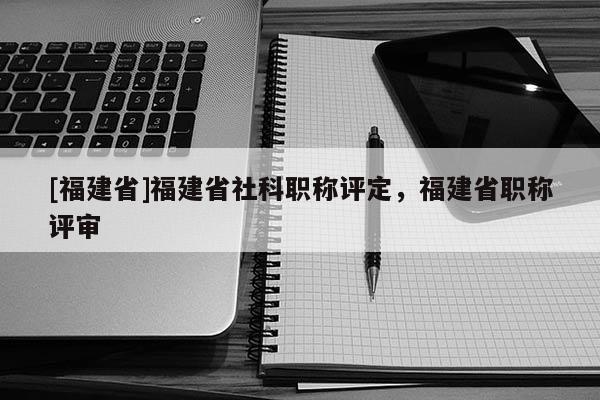 [福建省]福建省社科职称评定，福建省职称评审